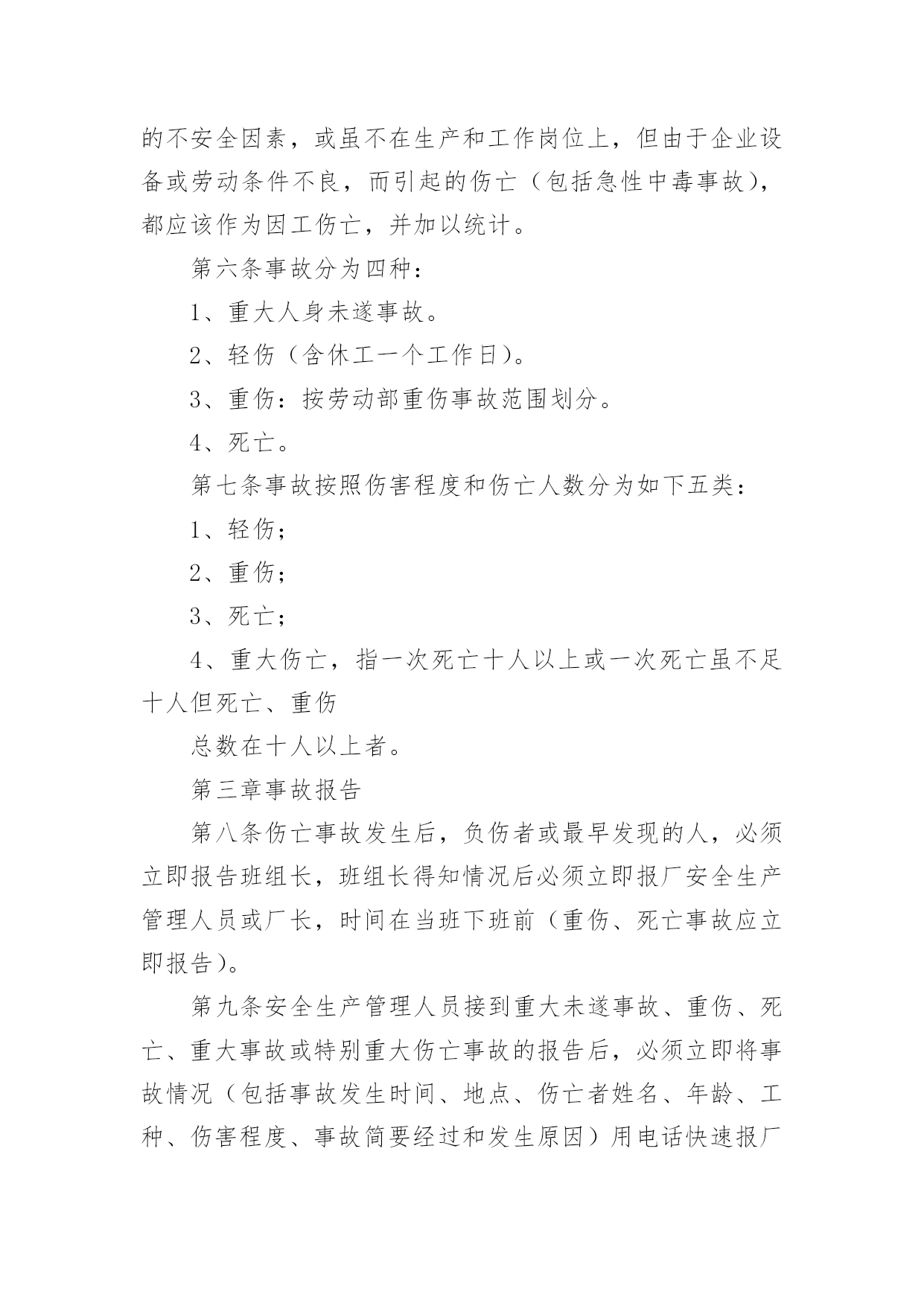 的不安全因素，或虽不在生产和工作岗位上，但由于企业设备或劳动条件不良，而引起的伤亡（包括急性中毒事故），都应该作为因工伤亡，并加以统计。

第六条事故分为四种：

1、重大人身未遂事故。

2、轻伤（含休工一个工作日）。

3、重伤：按劳动部重伤事故范围划分。

4、死亡。

第七条事故按照伤害程度和伤亡人数分为如下五类：

1、轻伤；

2、重伤；

3、死亡；

4、重大伤亡，指一次死亡十人以上或一次死亡虽不足十人但死亡、重伤

总数在十人以上者。

第三章事故报告

第八条伤亡事故发生后，负伤者或最早发现的人，必须立即报告班组长，班组长得知情况后必须立即报厂安全生产管理人员或厂长，时间在当班下班前（重伤、死亡事故应立即报告）。

第九条安全生产管理人员接到重大未遂事故、重伤、死亡、重大事故或特别重大伤亡事故的报告后，必须立即将事故情况（包括事故发生时间、地点、伤亡者姓名、年龄、工种、伤害程度、事故简要经过和发生原因）用电话快速报厂